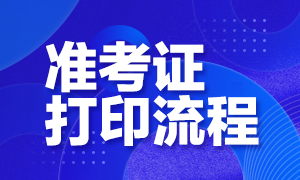 准考证
打印流程